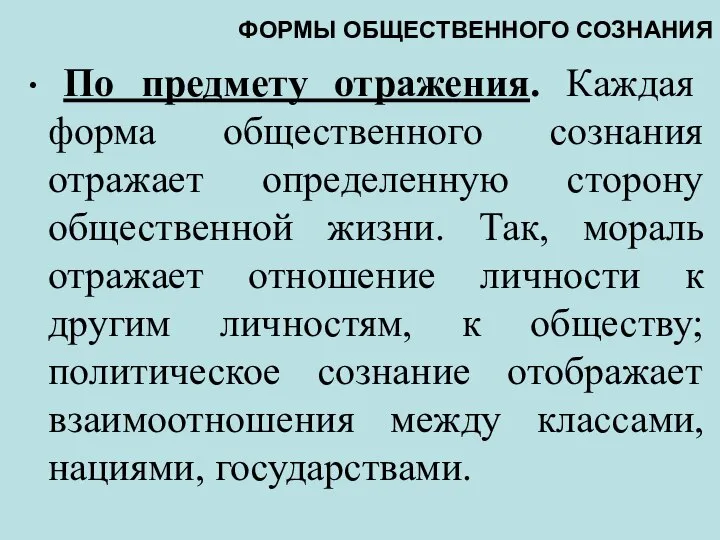 ФОРМЫ ОБЩЕСТВЕННОГО СОЗНАНИЯ

• По предмету отражения. Каждая форма общественного сознания отражает определенную сторону общественной жизни. Так, мораль отражает отношение личности к другим личностям, к обществу; политическое сознание отображает взаимоотношения между классами, нациями, государствами.